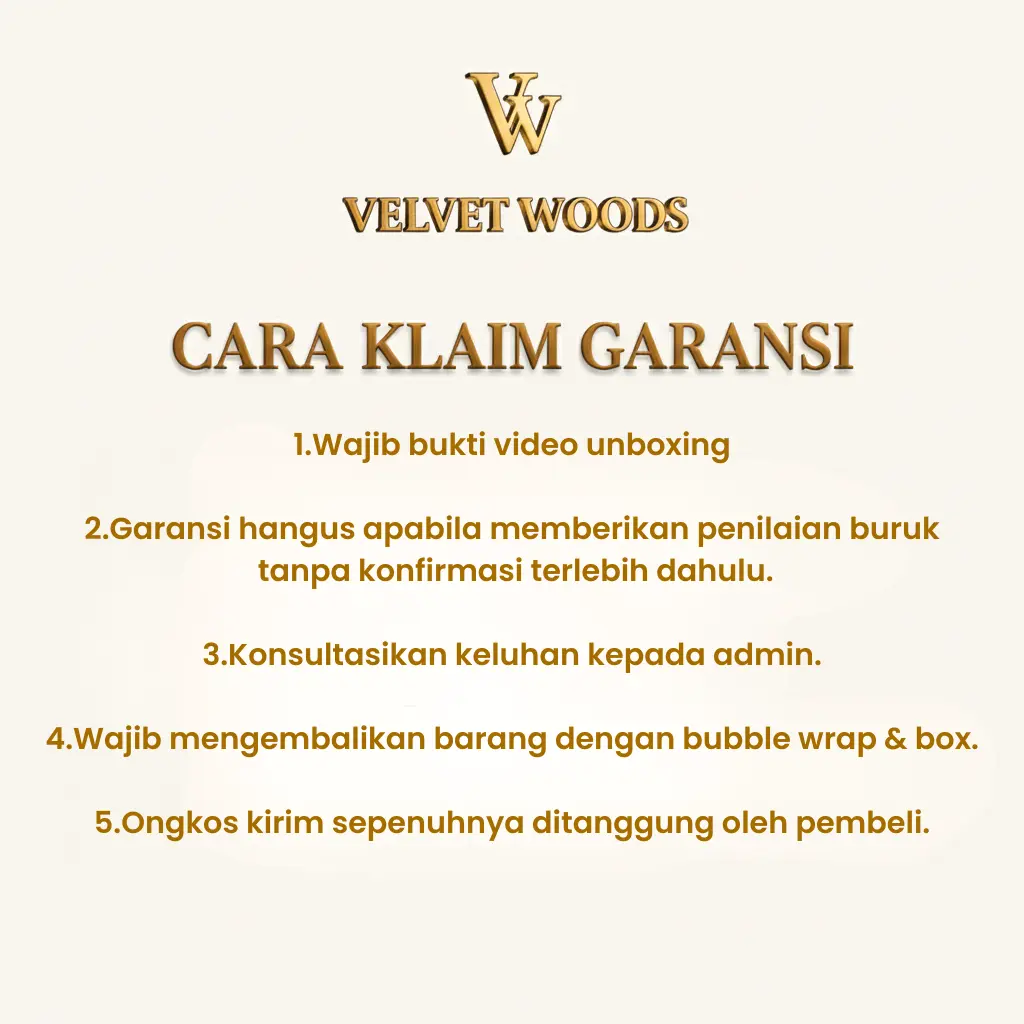 VW

VELVET WOODS

CARA KLAIM GARANSI

1.Wajib bukti video unboxing

2.Garansi hangus apabila memberikan penilaian buruk tanpa konfirmasi terlebih dahulu.

3.Konsultasikan keluhan kepada admin.

4.Wajib mengembalikan barang dengan bubble wrap & box.

5.Ongkos kirim sepenuhnya ditanggung oleh pembeli.